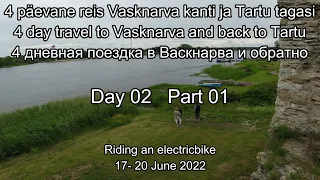 4 päevane reis Vasknarva kanti ja Tartu tagasi
4 day travel to Vasknarva and back to Tartu
4 дневная поездка в Васкнарва и обратно

Day 02 Part 01

Riding an electricbike
17- 20 June 2022